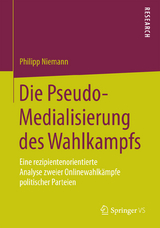 RESEARCH

Philipp Niemann

Die Pseudo-Medialisierung des Wahlkampfs

Eine rezipientenorientierte Analyse zweier Onlinewahlkämpfe politischer Parteien

Springer VS